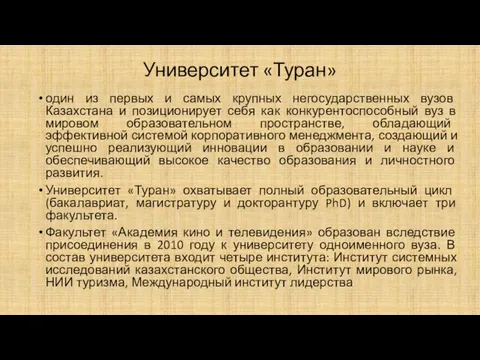 Университет «Туран»

• один из первых и самых крупных негосударственных вузов Казахстана и позиционирует себя как конкурентоспособный вуз в мировом образовательном пространстве, обладающий эффективной системой корпоративного менеджмента, создающий и успешно реализующий инновации в образовании и науке и обеспечивающий высокое качество образования и личностного развития.

• Университет «Туран» охватывает полный образовательный цикл (бакалавриат, магистратуру и докторантуру PhD) и включает три факультета.

• Факультет «Академия кино и телевидения» образован вследствие присоединения в 2010 году к университету одноименного вуза. В состав университета входит четыре института: Институт системных исследований казахстанского общества, Институт мирового рынка, НИИ туризма, Международный институт лидерства